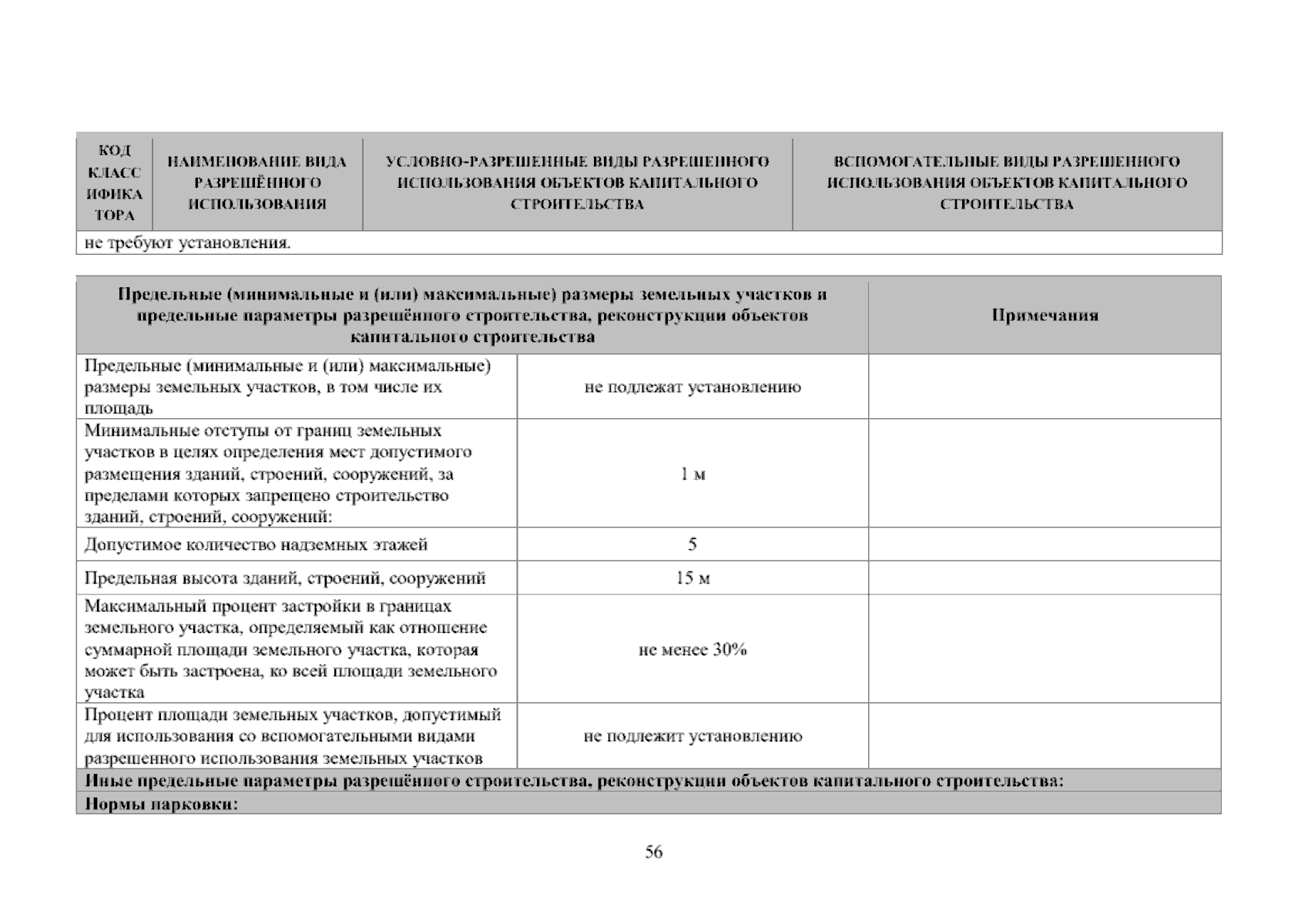 | КОД КЛАССИФИКАТОРА | НАИМЕНОВАНИЕ ВИДА РАЗРЕШЁННОГО ИСПОЛЬЗОВАНИЯ | УСЛОВНО-РАЗРЕШЕННЫЕ ВИДЫ РАЗРЕШЕННОГО ИСПОЛЬЗОВАНИЯ ОБЪЕКТОВ КАПИТАЛЬНОГО СТРОИТЕЛЬСТВА | ВСПОМОГАТЕЛЬНЫЕ ВИДЫ РАЗРЕШЕННОГО ИСПОЛЬЗОВАНИЯ ОБЪЕКТОВ КАПИТАЛЬНОГО СТРОИТЕЛЬСТВА |
|---|---|---|---|
| не требуют установления. | | | |

| Предельные (минимальные и (или) максимальные) размеры земельных участков и предельные параметры разрешённого строительства, реконструкции объектов капитального строительства | | Примечания |
|---|---|---|
| Предельные (минимальные и (или) максимальные) размеры земельных участков, в том числе их площадь | не подлежат установлению | |
| Минимальные отступы от границ земельных участков в целях определения мест допустимого размещения зданий, строений, сооружений, за пределами которых запрещено строительство зданий, строений, сооружений: | 1 м | |
| Допустимое количество надземных этажей | 5 | |
| Предельная высота зданий, строений, сооружений | 15 м | |
| Максимальный процент застройки в границах земельного участка, определяемый как отношение суммарной площади земельного участка, которая может быть застроена, ко всей площади земельного участка | не менее 30% | |
| Процент площади земельных участков, допустимый для использования со вспомогательными видами разрешенного использования земельных участков | не подлежит установлению | |
| Иные предельные параметры разрешённого строительства, реконструкции объектов капитального строительства: | | |
| Нормы парковки: | | |

56